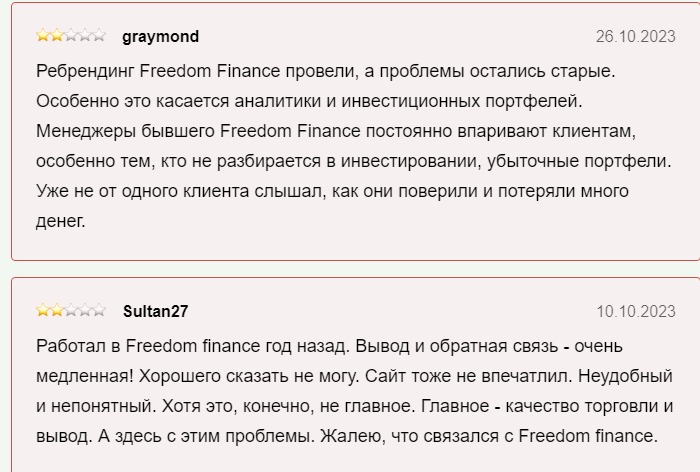 graymond 26.10.2023

Ребрендинг Freedom Finance провели, а проблемы остались старые. Особенно это касается аналитики и инвестиционных портфелей. Менеджеры бывшего Freedom Finance постоянно впаривают клиентам, особенно тем, кто не разбирается в инвестировании, убыточные портфели. Уже не от одного клиента слышал, как они поверили и потеряли много денег.

Sultan27 10.10.2023

Работал в Freedom finance год назад. Вывод и обратная связь - очень медленная! Хорошего сказать не могу. Сайт тоже не впечатлил. Неудобный и непонятный. Хотя это, конечно, не главное. Главное - качество торговли и вывод. А здесь с этим проблемы. Жалею, что связался с Freedom finance.